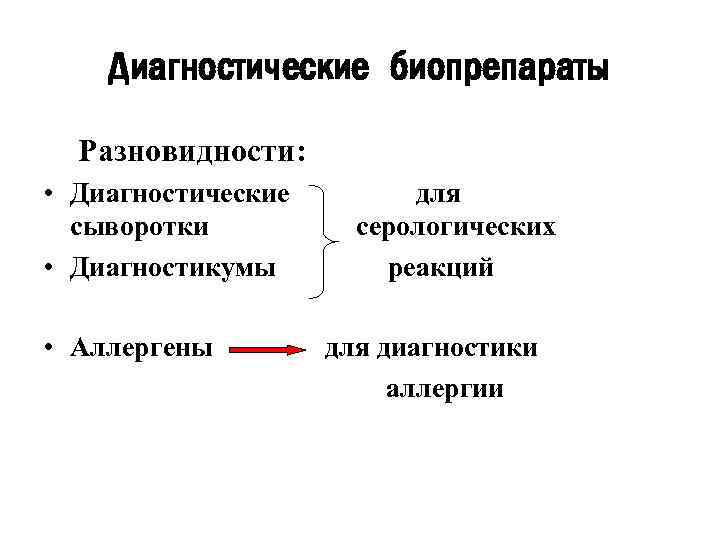 Диагностические биопрепараты

Разновидности:

• Диагностические сыворотки
• Диагностикумы

для серологических реакций

• Аллергены для диагностики аллергии